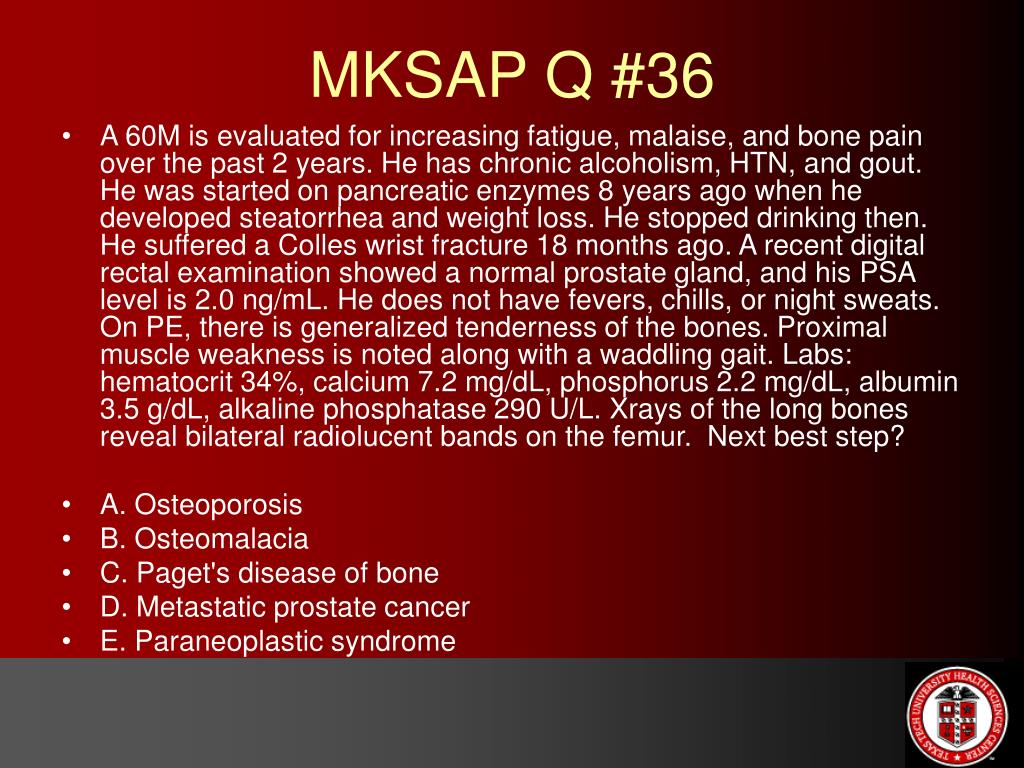 MKSAP Q #36

• A 60M is evaluated for increasing fatigue, malaise, and bone pain over the past 2 years. He has chronic alcoholism, HTN, and gout. He was started on pancreatic enzymes 8 years ago when he developed steatorrhea and weight loss. He stopped drinking then. He suffered a Colles wrist fracture 18 months ago. A recent digital rectal examination showed a normal prostate gland, and his PSA level is 2.0 ng/mL. He does not have fevers, chills, or night sweats. On PE, there is generalized tenderness of the bones. Proximal muscle weakness is noted along with a waddling gait. Labs: hematocrit 34%, calcium 7.2 mg/dL, phosphorus 2.2 mg/dL, albumin 3.5 g/dL, alkaline phosphatase 290 U/L. Xrays of the long bones reveal bilateral radiolucent bands on the femur. Next best step?

• A. Osteoporosis
• B. Osteomalacia
• C. Paget's disease of bone
• D. Metastatic prostate cancer
• E. Paraneoplastic syndrome

TEXAS TECH UNIVERSITY HEALTH SCIENCES CENTER